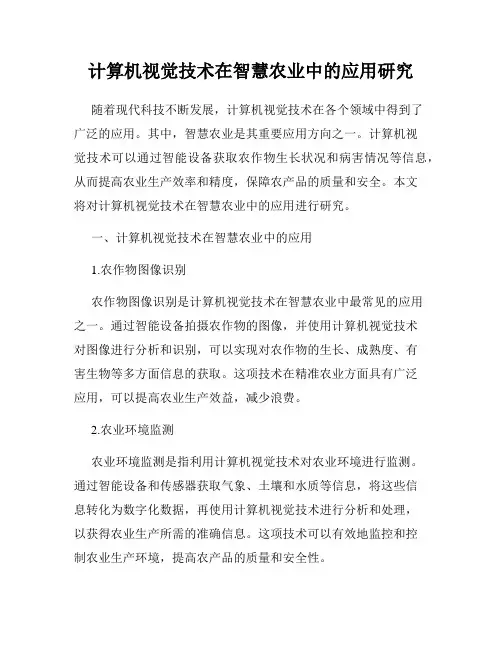 计算机视觉技术在智慧农业中的应用研究

随着现代科技不断发展，计算机视觉技术在各个领域中得到了广泛的应用。其中，智慧农业是其重要应用方向之一。计算机视觉技术可以通过智能设备获取农作物生长状况和病害情况等信息，从而提高农业生产效率和精度，保障农产品的质量和安全。本文将对计算机视觉技术在智慧农业中的应用进行研究。

一、计算机视觉技术在智慧农业中的应用

1.农作物图像识别

农作物图像识别是计算机视觉技术在智慧农业中最常见的应用之一。通过智能设备拍摄农作物的图像，并使用计算机视觉技术对图像进行分析和识别，可以实现对农作物的生长、成熟度、有害生物等多方面信息的获取。这项技术在精准农业方面具有广泛应用，可以提高农业生产效益，减少浪费。

2.农业环境监测

农业环境监测是指利用计算机视觉技术对农业环境进行监测。通过智能设备和传感器获取气象、土壤和水质等信息，将这些信息转化为数字化数据，再使用计算机视觉技术进行分析和处理，以获得农业生产所需的准确信息。这项技术可以有效地监控和控制农业生产环境，提高农产品的质量和安全性。